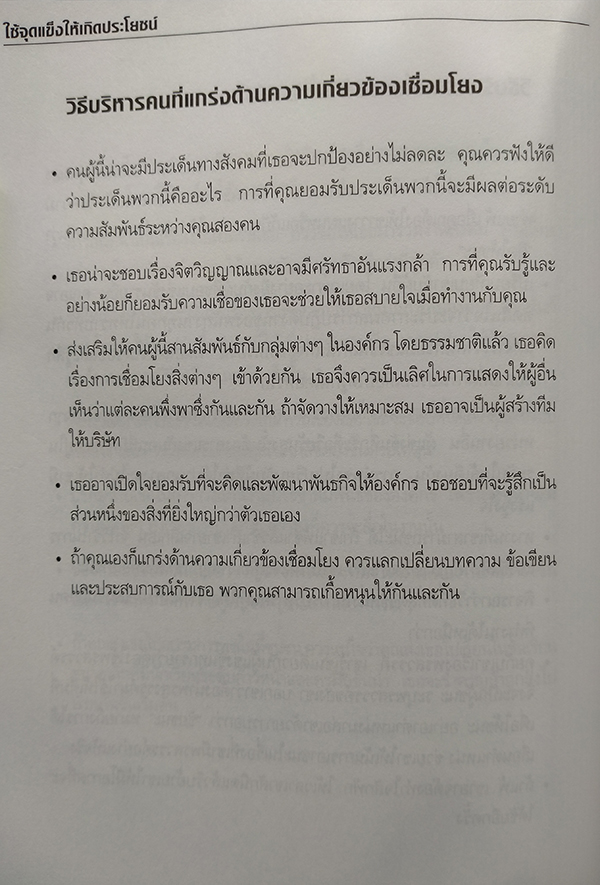 ใช้จุดแข็งให้เกิดประโยชน์

วิธีบริหารคนที่แกร่งด้านความเกี่ยวข้องเชื่อมโยง

• คนผู้นี้น่าจะมีประเด็นทางสังคมที่เธอจะปกป้องอย่างไม่ลดละ คุณควรฟังให้ดีว่าประเด็นพวกนี้คืออะไร การที่คุณยอมรับประเด็นพวกนี้จะมีผลต่อระดับความสัมพันธ์ระหว่างคุณสองคน

• เธอน่าจะชอบเรื่องจิตวิญญาณและอาจมีศรัทธาอันแรงกล้า การที่คุณรับรู้และอย่างน้อยก็ยอมรับความเชื่อของเธอจะช่วยให้เธอสบายใจเมื่อทำงานกับคุณ

• ส่งเสริมให้คนผู้นี้สานสัมพันธ์กับกลุ่มต่างๆ ในองค์กร โดยธรรมชาติแล้ว เธอคิดเรื่องการเชื่อมโยงสิ่งต่างๆ เข้าด้วยกัน เธอจึงควรเป็นเลิศในการแสดงให้ผู้อื่นเห็นว่าแต่ละคนพึ่งพาซึ่งกันและกัน ถ้าจัดวางให้เหมาะสม เธออาจเป็นผู้สร้างทีมให้บริษัท

• เธออาจเปิดใจยอมรับที่จะคิดและพัฒนาพันธกิจให้องค์กร เธอชอบที่จะรู้สึกเป็นส่วนหนึ่งของสิ่งที่ยิ่งใหญ่กว่าตัวเธอเอง

• ถ้าคุณเองก็แกร่งด้านความเกี่ยวข้องเชื่อมโยง ควรแลกเปลี่ยนบทความ ข้อเขียน และประสบการณ์กับเธอ พวกคุณสามารถเกื้อหนุนให้กันและกัน